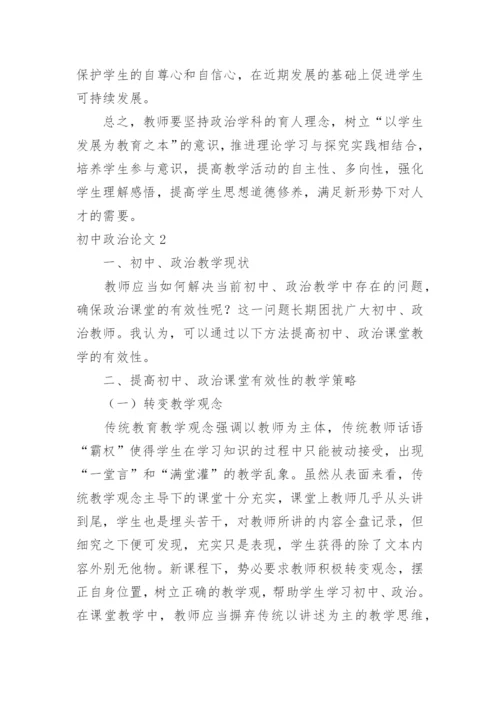 保护学生的自尊心和自信心，在近期发展的基础上促进学生可持续发展。

总之，教师要坚持政治学科的育人理念，树立“以学生发展为教育之本”的意识，推进理论学习与探究实践相结合，培养学生参与意识，提高教学活动的自主性、多向性，强化学生理解感悟，提高学生思想道德修养，满足新形势下对人才的需要。

初中政治论文2

一、初中、政治教学现状

教师应当如何解决当前初中、政治教学中存在的问题，确保政治课堂的有效性呢？这一问题长期困扰广大初中、政治教师。我认为，可以通过以下方法提高初中、政治课堂教学的有效性。

二、提高初中、政治课堂有效性的教学策略

（一）转变教学观念

传统教育教学观念强调以教师为主体，传统教师话语“霸权”使得学生在学习知识的过程中只能被动接受，出现“一堂言”和“满堂灌”的教学乱象。虽然从表面来看，传统教学观念主导下的课堂十分充实，课堂上教师几乎从头讲到尾，学生也是埋头苦干，对教师所讲的内容全盘记录，但细究之下便可发现，充实只是表现，学生获得的除了文本内容外别无他物。新课程下，势必要求教师积极转变观念，摆正自身位置，树立正确的教学观，帮助学生学习初中、政治。在课堂教学中，教师应当摒弃传统以讲述为主的教学思维，